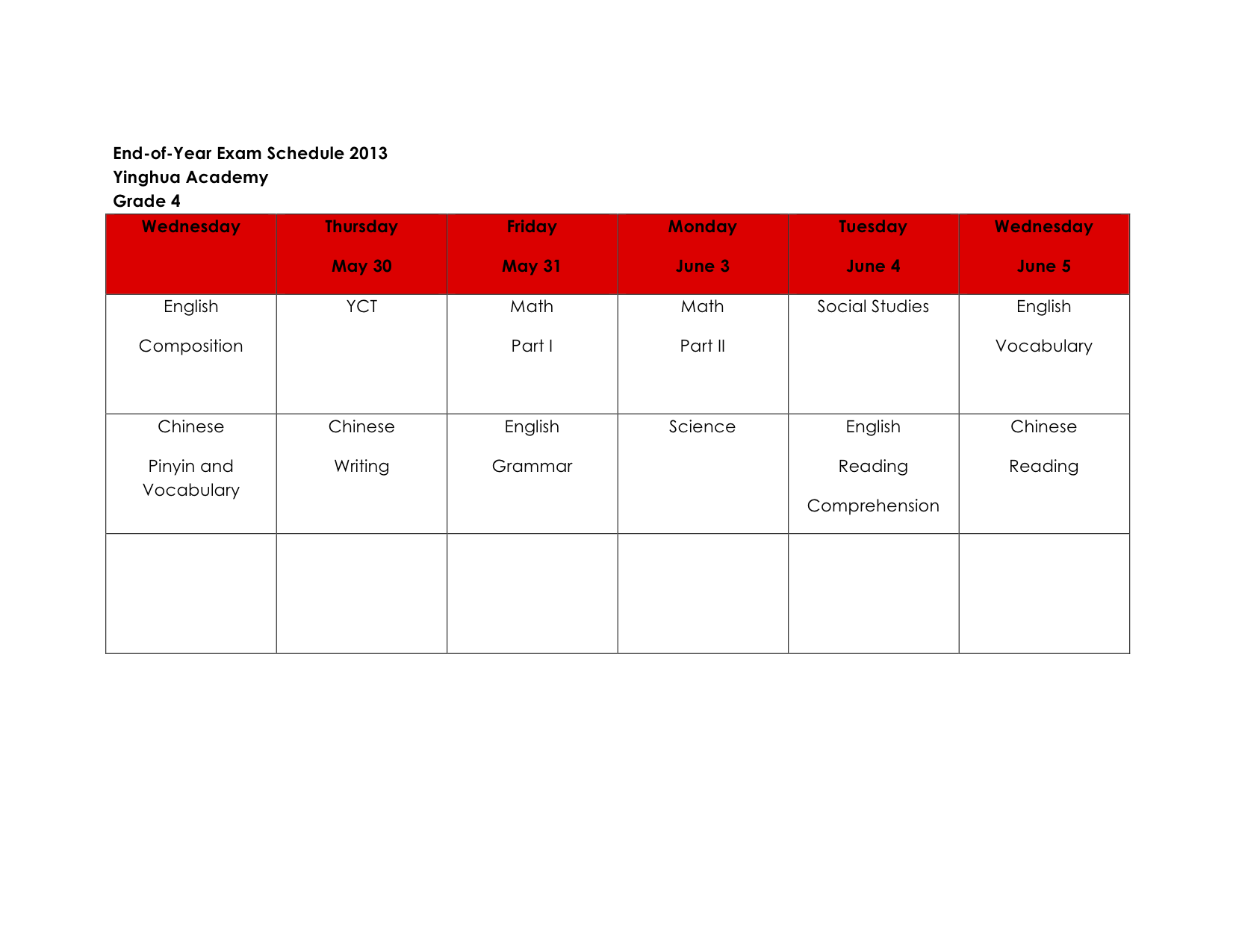 End-of-Year Exam Schedule 2013
Yinghua Academy
Grade 4

| Wednesday | Thursday May 30 | Friday May 31 | Monday June 3 | Tuesday June 4 | Wednesday June 5 |
|---|---|---|---|---|---|
| English Composition | YCT | Math Part I | Math Part II | Social Studies | English Vocabulary |
| Chinese Pinyin and Vocabulary | Chinese Writing | English Grammar | Science | English Reading Comprehension | Chinese Reading |
| | | | | | |